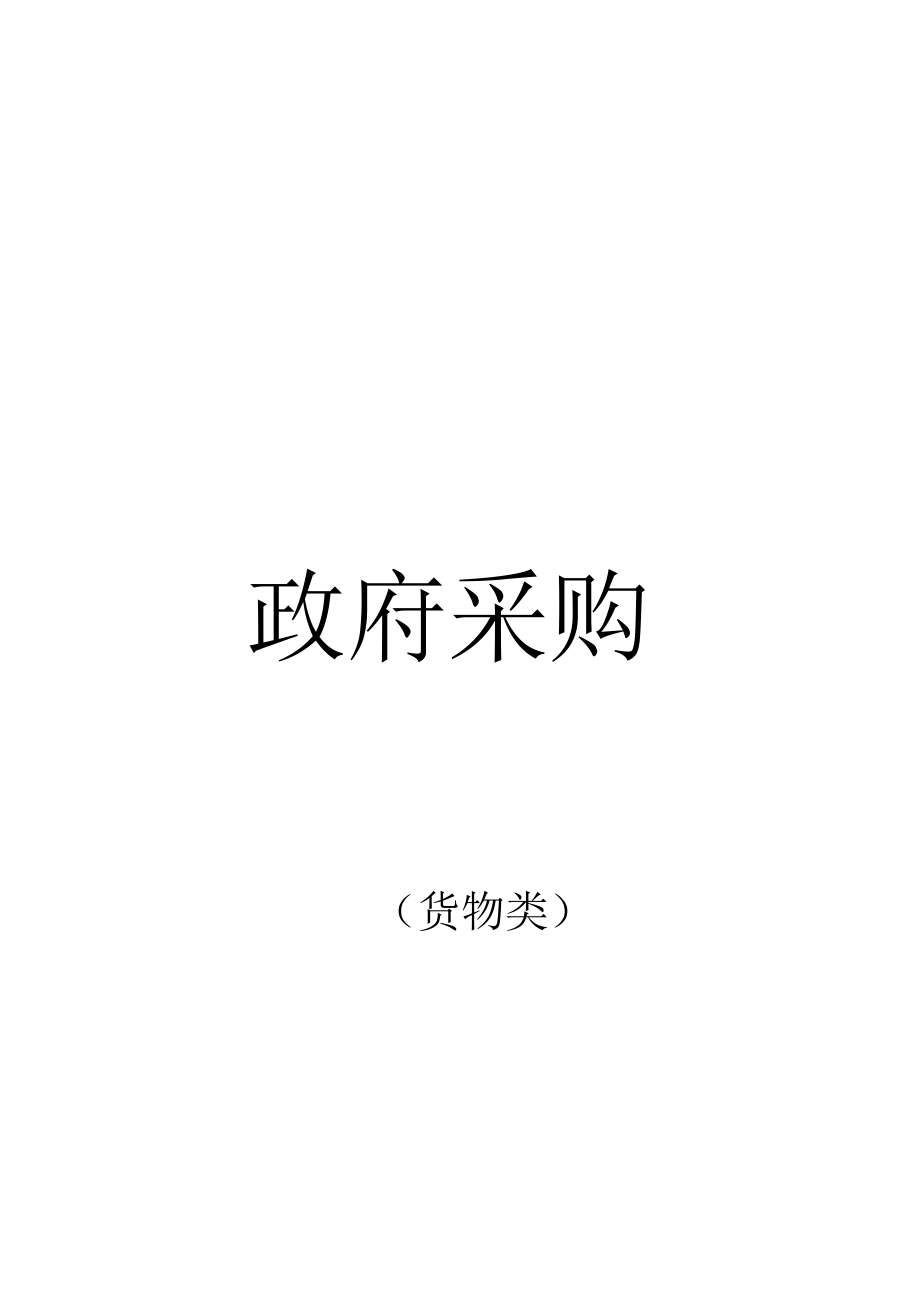 政府采购

（货物类）